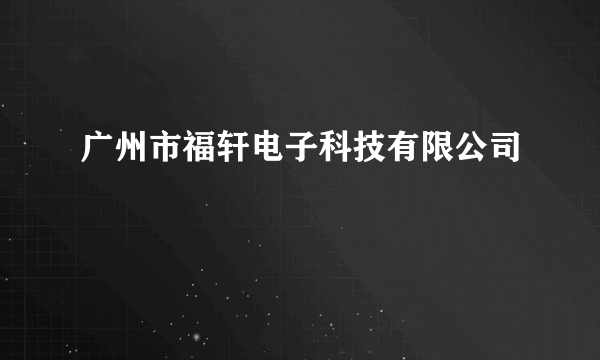 广州市福轩电子科技有限公司